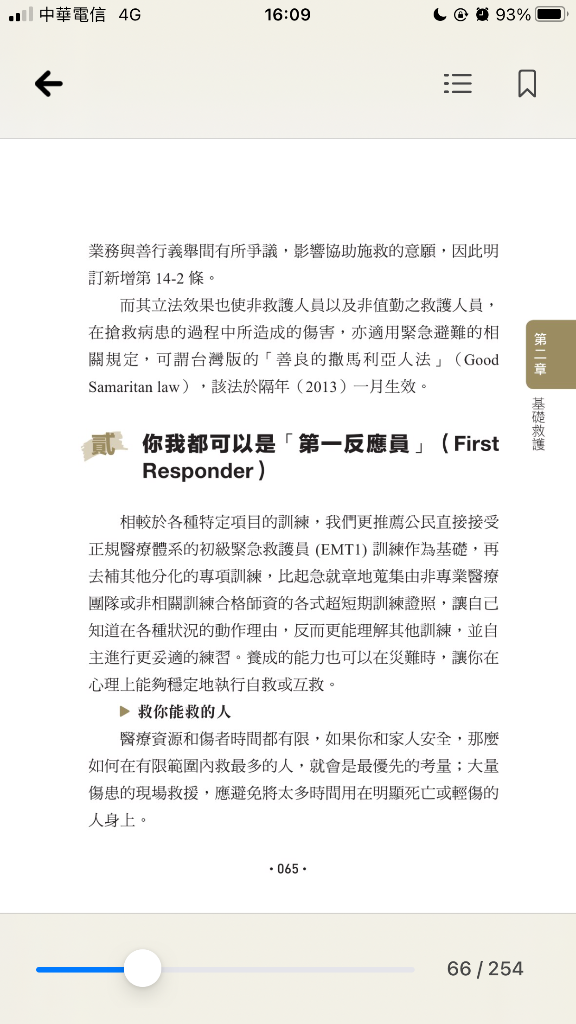 中華電信 4G 16:09 93%

業務與善行義舉間有所爭議，影響協助施救的意願，因此明訂新增第 14-2 條。

而其立法效果也使非救護人員以及非值勤之救護人員，在搶救病患的過程中所造成的傷害，亦適用緊急避難的相關規定，可謂台灣版的「善良的撒馬利亞人法」（Good Samaritan law），該法於隔年（2013）一月生效。

第二章 基礎救護

貳 你我都可以是「第一反應員」（First Responder）

相較於各種特定項目的訓練，我們更推薦公民直接接受正規醫療體系的初級緊急救護員 (EMT1) 訓練作為基礎，再去補其他分化的專項訓練，比起急就章地蒐集由非專業醫療團隊或非相關訓練合格師資的各式超短期訓練證照，讓自己知道在各種狀況的動作理由，反而更能理解其他訓練，並自主進行更妥適的練習。養成的能力也可以在災難時，讓你在心理上能夠穩定地執行自救或互救。

▶ 救你能救的人

醫療資源和傷者時間都有限，如果你和家人安全，那麼如何在有限範圍內救最多的人，就會是最優先的考量；大量傷患的現場救援，應避免將太多時間用在明顯死亡或輕傷的人身上。

• 065 •

66 / 254